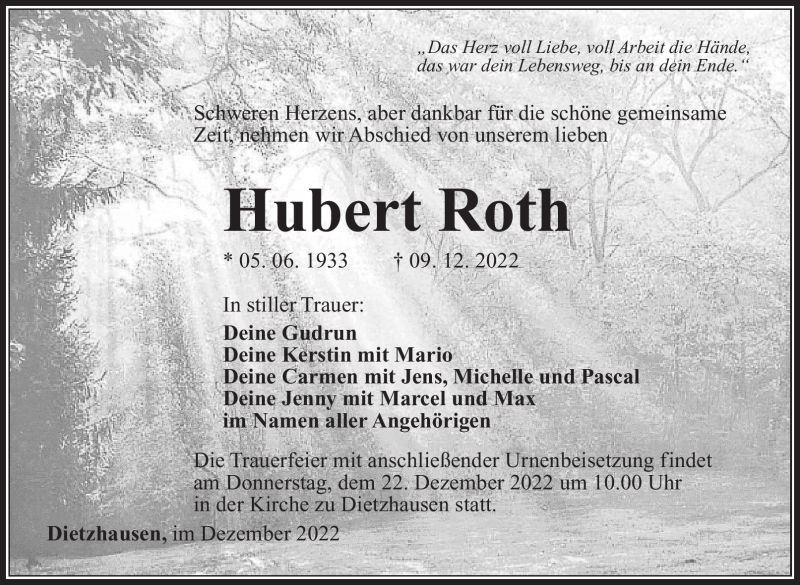 „Das Herz voll Liebe, voll Arbeit die Hände, das war dein Lebensweg, bis an dein Ende.“

Schweren Herzens, aber dankbar für die schöne gemeinsame Zeit, nehmen wir Abschied von unserem lieben

Hubert Roth

* 05. 06. 1933 † 09. 12. 2022

In stiller Trauer:

Deine Gudrun
Deine Kerstin mit Mario
Deine Carmen mit Jens, Michelle und Pascal
Deine Jenny mit Marcel und Max
im Namen aller Angehörigen

Die Trauerfeier mit anschließender Urnenbeisetzung findet am Donnerstag, dem 22. Dezember 2022 um 10.00 Uhr in der Kirche zu Dietzhausen statt.

Dietzhausen, im Dezember 2022